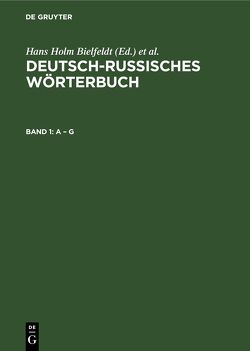 DE GRUYTER

Hans Holm Bielfeldt (Ed.) et al.

DEUTSCH-RUSSISCHES WÖRTERBUCH

BAND 1: A – G

DE G